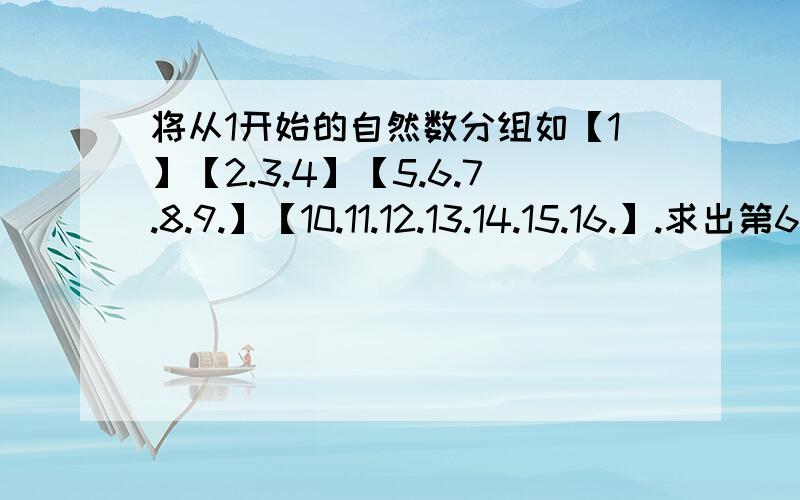 将从1开始的自然数分组如【1】【2.3.4】【5.6.7.8.9.】【10.11.12.13.14.15.16.】.求出第6